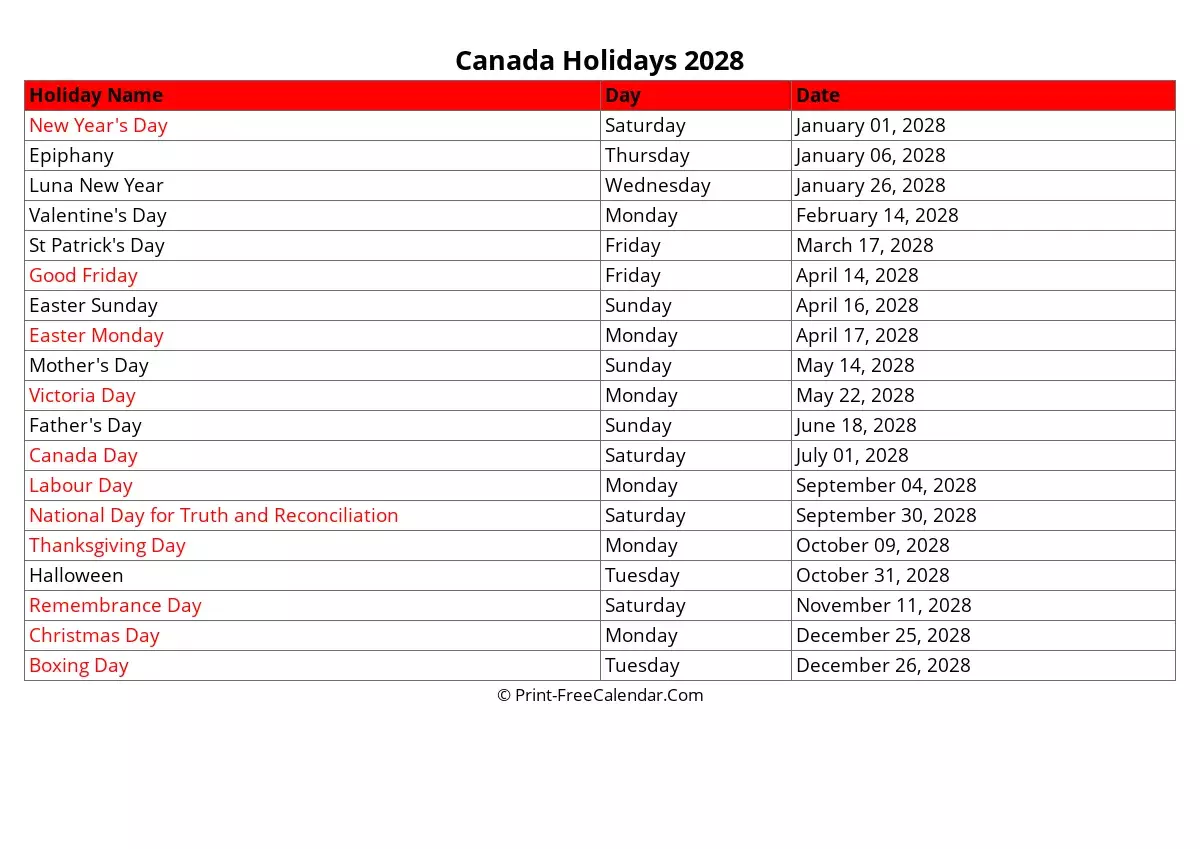 Canada Holidays 2028

| Holiday Name | Day | Date |
|---|---|---|
| New Year's Day | Saturday | January 01, 2028 |
| Epiphany | Thursday | January 06, 2028 |
| Luna New Year | Wednesday | January 26, 2028 |
| Valentine's Day | Monday | February 14, 2028 |
| St Patrick's Day | Friday | March 17, 2028 |
| Good Friday | Friday | April 14, 2028 |
| Easter Sunday | Sunday | April 16, 2028 |
| Easter Monday | Monday | April 17, 2028 |
| Mother's Day | Sunday | May 14, 2028 |
| Victoria Day | Monday | May 22, 2028 |
| Father's Day | Sunday | June 18, 2028 |
| Canada Day | Saturday | July 01, 2028 |
| Labour Day | Monday | September 04, 2028 |
| National Day for Truth and Reconciliation | Saturday | September 30, 2028 |
| Thanksgiving Day | Monday | October 09, 2028 |
| Halloween | Tuesday | October 31, 2028 |
| Remembrance Day | Saturday | November 11, 2028 |
| Christmas Day | Monday | December 25, 2028 |
| Boxing Day | Tuesday | December 26, 2028 |

© Print-FreeCalendar.Com